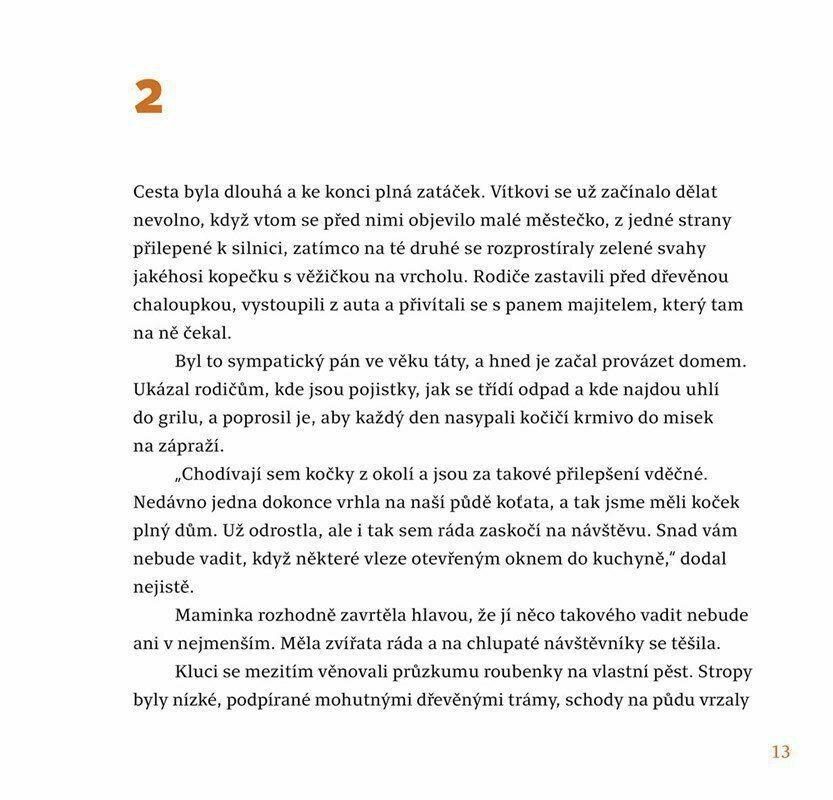 2

Cesta byla dlouhá a ke konci plná zatáček. Vítkovi se už začínalo dělat nevolno, když vtom se před nimi objevilo malé městečko, z jedné strany přilepené k silnici, zatímco na té druhé se rozprostíraly zelené svahy jakéhosi kopečku s věžičkou na vrcholu. Rodiče zastavili před dřevěnou chaloupkou, vystoupili z auta a přivítali se s panem majitelem, který tam na ně čekal.

Byl to sympatický pán ve věku táty, a hned je začal provázet domem. Ukázal rodičům, kde jsou pojistky, jak se třídí odpad a kde najdou uhlí do grilu, a poprosil je, aby každý den nasypali kočičí krmivo do misek na zápraží.

„Chodívají sem kočky z okolí a jsou za takové přilepšení vděčné. Nedávno jedna dokonce vrhla na naší půdě koťata, a tak jsme měli koček plný dům. Už odrostla, ale i tak sem ráda zaskočí na návštěvu. Snad vám nebude vadit, když některé vleze otevřeným oknem do kuchyně," dodal nejistě.

Maminka rozhodně zavrtěla hlavou, že jí něco takového vadit nebude ani v nejmenším. Měla zvířata ráda a na chlupaté návštěvníky se těšila.

Kluci se mezitím věnovali průzkumu roubenky na vlastní pěst. Stropy byly nízké, podpírané mohutnými dřevěnými trámy, schody na půdu vrzaly

13